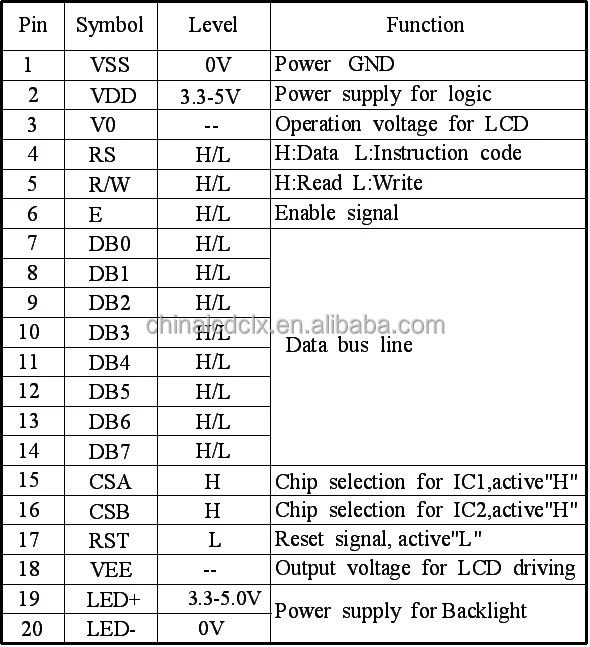 | Pin | Symbol | Level | Function |
|---|---|---|---|
| 1 | VSS | 0V | Power GND |
| 2 | VDD | 3.3-5V | Power supply for logic |
| 3 | V0 | -- | Operation voltage for LCD |
| 4 | RS | H/L | H:Data L:Instruction code |
| 5 | R/W | H/L | H:Read L:Write |
| 6 | E | H/L | Enable signal |
| 7 | DB0 | H/L | Data bus line |
| 8 | DB1 | H/L | |
| 9 | DB2 | H/L | |
| 10 | DB3 | H/L | |
| 11 | DB4 | H/L | |
| 12 | DB5 | H/L | |
| 13 | DB6 | H/L | |
| 14 | DB7 | H/L | |
| 15 | CSA | H | Chip selection for IC1,active"H" |
| 16 | CSB | H | Chip selection for IC2,active"H" |
| 17 | RST | L | Reset signal, active"L" |
| 18 | VEE | -- | Output voltage for LCD driving |
| 19 | LED+ | 3.3-5.0V | Power supply for Backlight |
| 20 | LED- | 0V | |

chinalcdclx.en.alibaba.com